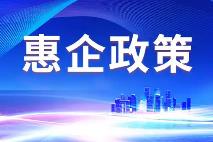 惠企政策